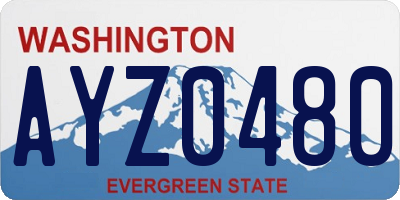 WASHINGTON

AYZ0480

EVERGREEN STATE